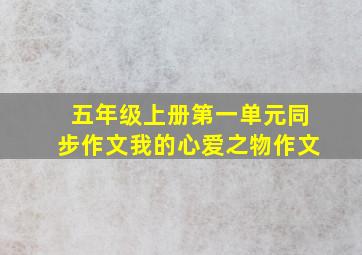 五年级上册第一单元同步作文我的心爱之物作文